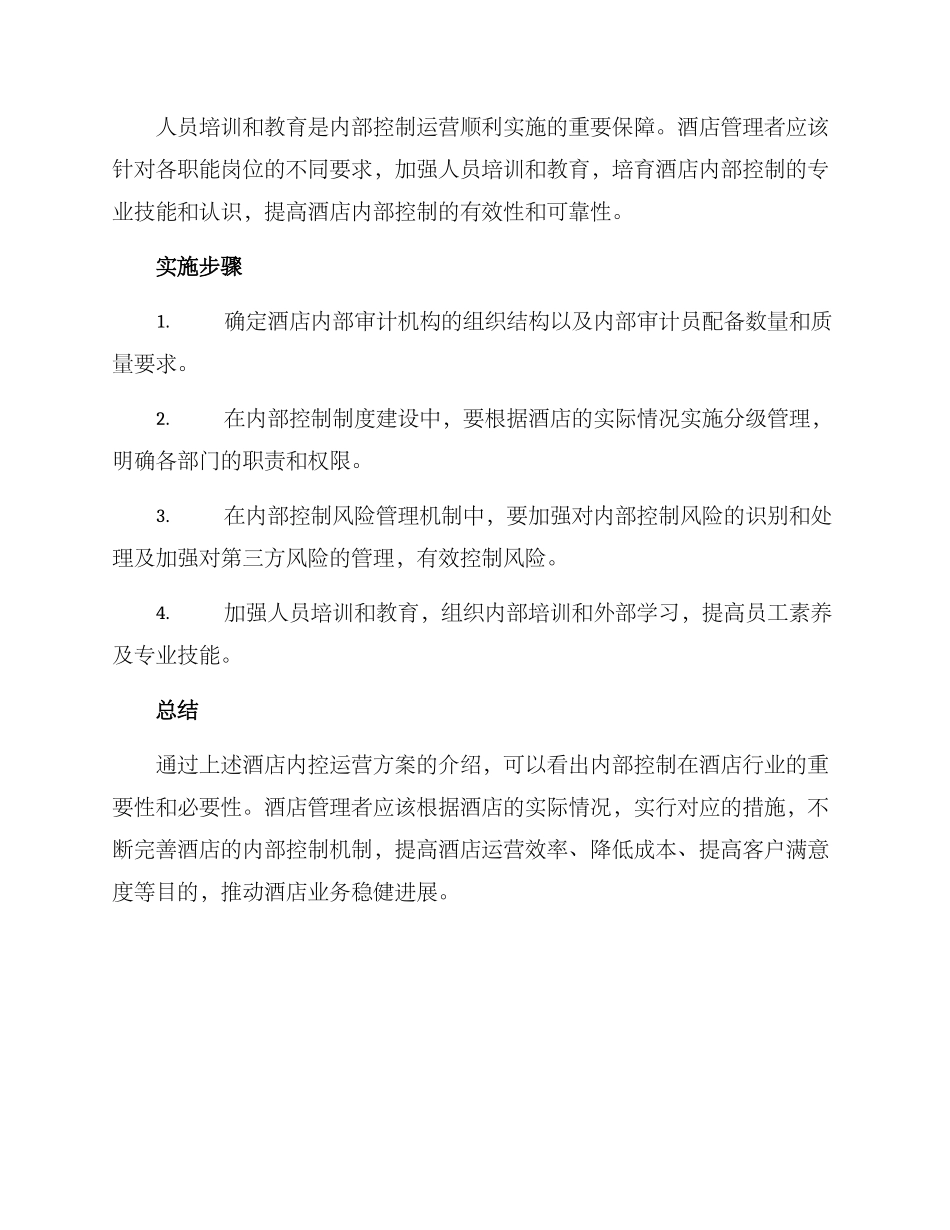 人员培训和教育是内部控制运营顺利实施的重要保障。酒店管理者应该针对各职能岗位的不同要求，加强人员培训和教育，培育酒店内部控制的专业技能和认识，提高酒店内部控制的有效性和可靠性。

实施步骤

1. 确定酒店内部审计机构的组织结构以及内部审计员配备数量和质量要求。

2. 在内部控制制度建设中，要根据酒店的实际情况实施分级管理，明确各部门的职责和权限。

3. 在内部控制风险管理机制中，要加强对内部控制风险的识别和处理及加强对第三方风险的管理，有效控制风险。

4. 加强人员培训和教育，组织内部培训和外部学习，提高员工素养及专业技能。

总结

通过上述酒店内控运营方案的介绍，可以看出内部控制在酒店行业的重要性和必要性。酒店管理者应该根据酒店的实际情况，实行对应的措施，不断完善酒店的内部控制机制，提高酒店运营效率、降低成本、提高客户满意度等目的，推动酒店业务稳健进展。